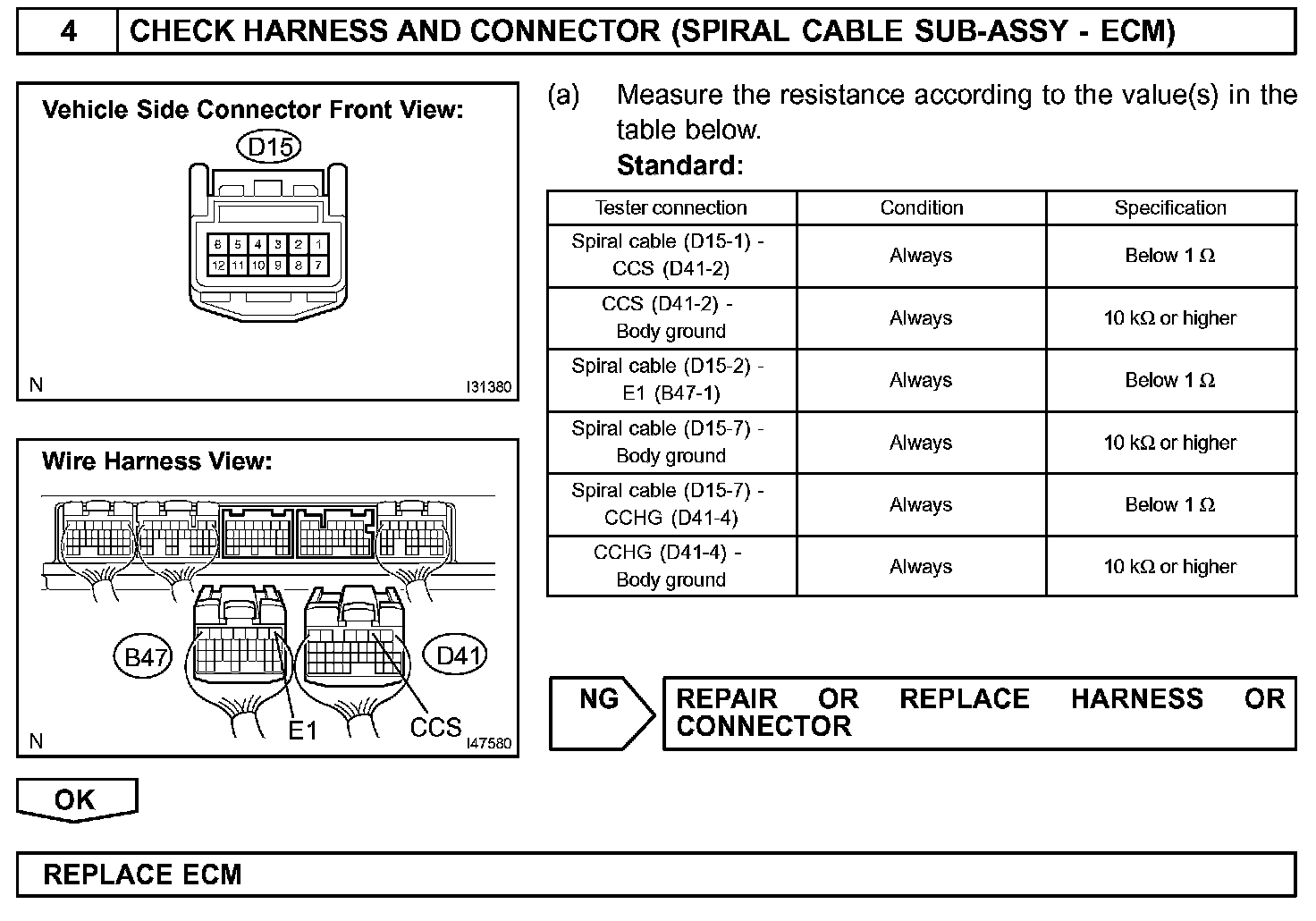 4 CHECK HARNESS AND CONNECTOR (SPIRAL CABLE SUB-ASSY - ECM)

Vehicle Side Connector Front View:

D15

6 5 4 3 2 1
12 11 10 9 8 7

N I31380

Wire Harness View:

B47 D41

E1 CCS

N I47580

(a) Measure the resistance according to the value(s) in the table below.

Standard:

| Tester connection | Condition | Specification |
|---|---|---|
| Spiral cable (D15-1) - CCS (D41-2) | Always | Below 1 Ω |
| CCS (D41-2) - Body ground | Always | 10 kΩ or higher |
| Spiral cable (D15-2) - E1 (B47-1) | Always | Below 1 Ω |
| Spiral cable (D15-7) - Body ground | Always | 10 kΩ or higher |
| Spiral cable (D15-7) - CCHG (D41-4) | Always | Below 1 Ω |
| CCHG (D41-4) - Body ground | Always | 10 kΩ or higher |

NG REPAIR OR REPLACE HARNESS OR CONNECTOR

OK

REPLACE ECM